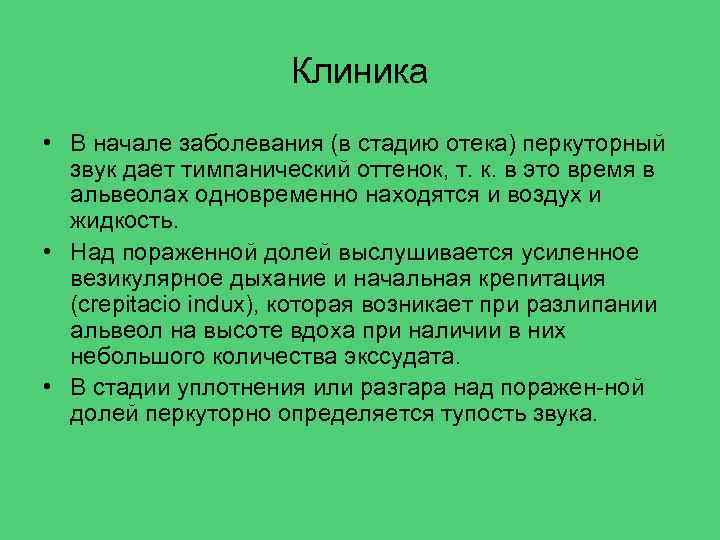 Клиника

• В начале заболевания (в стадию отека) перкуторный звук дает тимпанический оттенок, т. к. в это время в альвеолах одновременно находятся и воздух и жидкость.

• Над пораженной долей выслушивается усиленное везикулярное дыхание и начальная крепитация (crepitacio indux), которая возникает при разлипании альвеол на высоте вдоха при наличии в них небольшого количества экссудата.

• В стадии уплотнения или разгара над поражен-ной долей перкуторно определяется тупость звука.